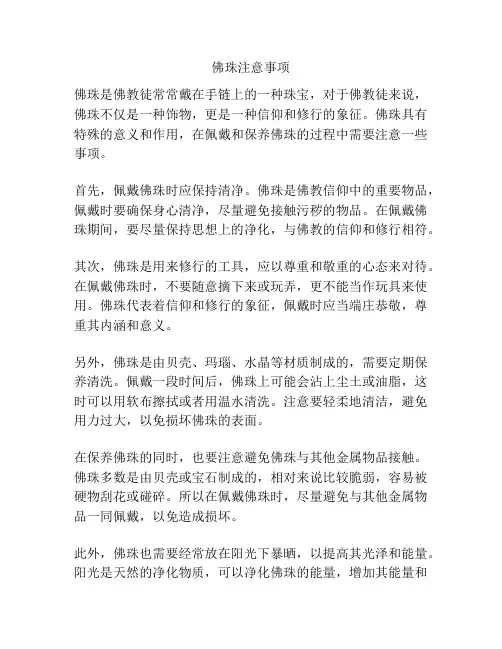 佛珠注意事项

佛珠是佛教徒常常戴在手链上的一种珠宝，对于佛教徒来说，佛珠不仅是一种饰物，更是一种信仰和修行的象征。佛珠具有特殊的意义和作用，在佩戴和保养佛珠的过程中需要注意一些事项。

首先，佩戴佛珠时应保持清净。佛珠是佛教信仰中的重要物品，佩戴时要确保身心清净，尽量避免接触污秽的物品。在佩戴佛珠期间，要尽量保持思想上的净化，与佛教的信仰和修行相符。

其次，佛珠是用来修行的工具，应以尊重和敬重的心态来对待。在佩戴佛珠时，不要随意摘下来或玩弄，更不能当作玩具来使用。佛珠代表着信仰和修行的象征，佩戴时应当端庄恭敬，尊重其内涵和意义。

另外，佛珠是由贝壳、玛瑙、水晶等材质制成的，需要定期保养清洗。佩戴一段时间后，佛珠上可能会沾上尘土或油脂，这时可以用软布擦拭或者用温水清洗。注意要轻柔地清洁，避免用力过大，以免损坏佛珠的表面。

在保养佛珠的同时，也要注意避免佛珠与其他金属物品接触。佛珠多数是由贝壳或宝石制成的，相对来说比较脆弱，容易被硬物刮花或碰碎。所以在佩戴佛珠时，尽量避免与其他金属物品一同佩戴，以免造成损坏。

此外，佛珠也需要经常放在阳光下暴晒，以提高其光泽和能量。阳光是天然的净化物质，可以净化佛珠的能量，增加其能量和